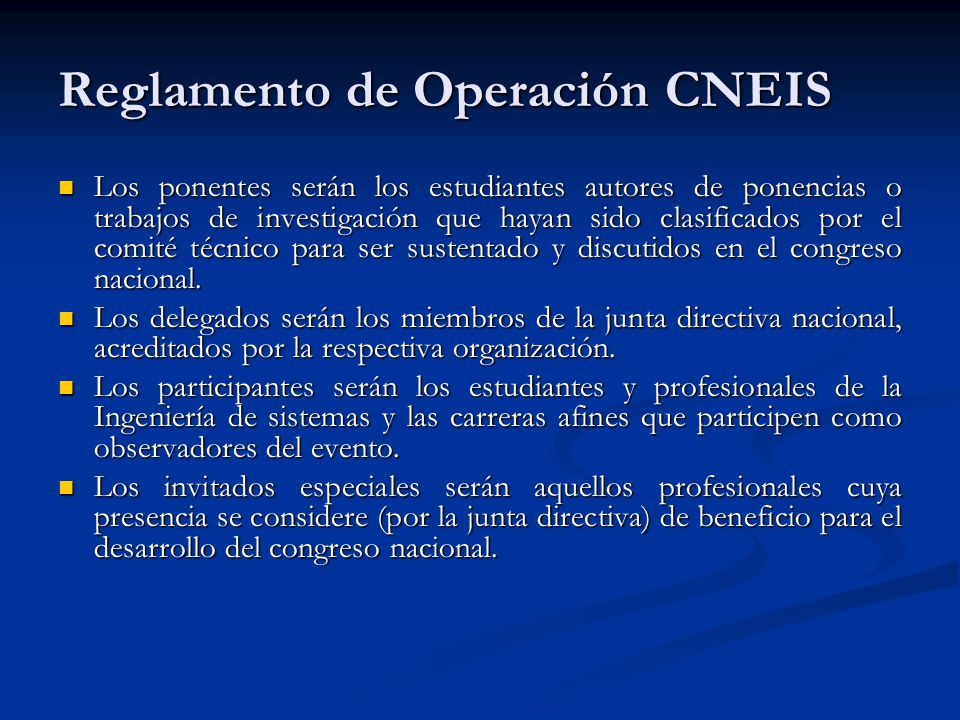 Reglamento de Operación CNEIS

Los ponentes serán los estudiantes autores de ponencias o trabajos de investigación que hayan sido clasificados por el comité técnico para ser sustentado y discutidos en el congreso nacional.

Los delegados serán los miembros de la junta directiva nacional, acreditados por la respectiva organización.

Los participantes serán los estudiantes y profesionales de la Ingeniería de sistemas y las carreras afines que participen como observadores del evento.

Los invitados especiales serán aquellos profesionales cuya presencia se considere (por la junta directiva) de beneficio para el desarrollo del congreso nacional.